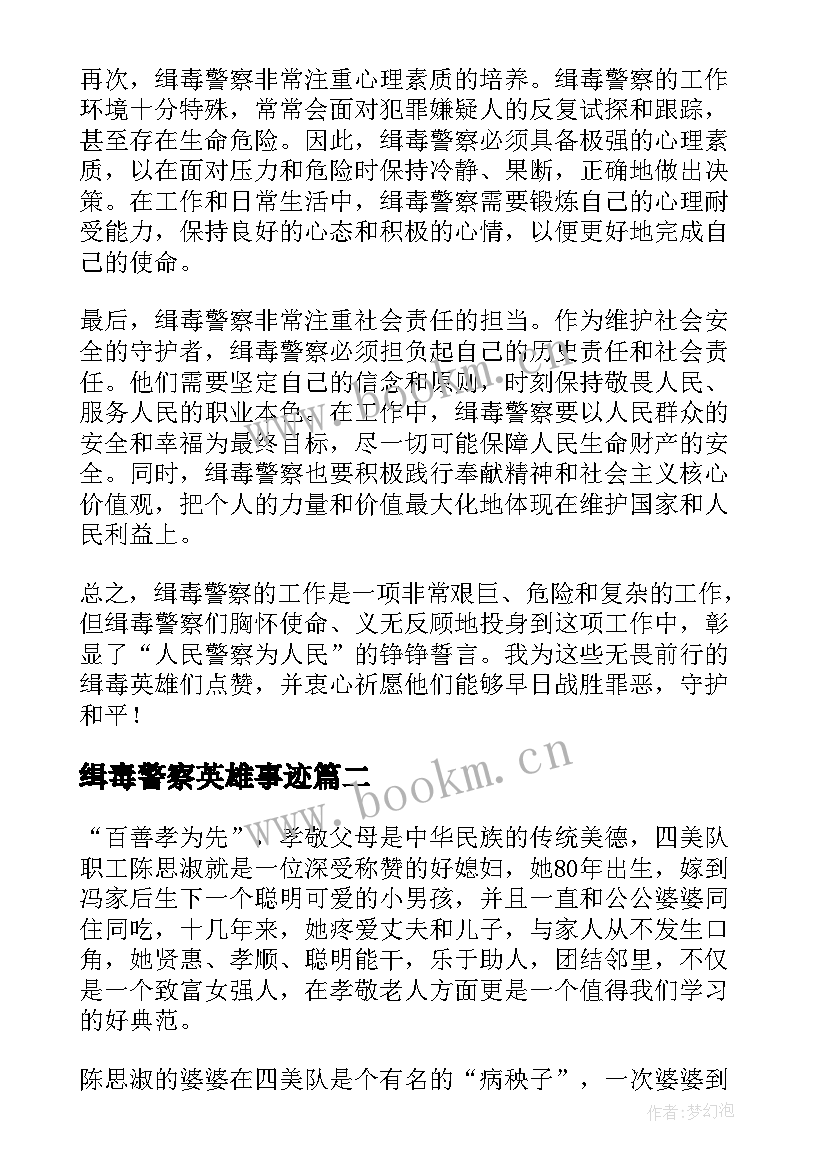 再次，缉毒警察非常注重心理素质的培养。缉毒警察的工作环境十分特殊，常常会面对犯罪嫌疑人的反复试探和跟踪，甚至存在生命危险。因此，缉毒警察必须具备极强的心理素质，以在面对压力和危险时保持冷静、果断，正确地做出决策。在工作和日常生活中，缉毒警察需要锻炼自己的心理耐受能力，保持良好的心态和积极的心情，以便更好地完成自己的使命。

最后，缉毒警察非常注重社会责任的担当。作为维护社会安全的守护者，缉毒警察必须担负起自己的历史责任和社会责任。他们需要坚定自己的信念和原则，时刻保持敬畏人民、服务人民的职业本色。在工作中，缉毒警察要以人民群众的安全和幸福为最终目标，尽一切可能保障人民生命财产的安全。同时，缉毒警察也要积极践行奉献精神和社会主义核心价值观，把个人的力量和价值最大化地体现在维护国家和人民利益上。

总之，缉毒警察的工作是一项非常艰巨、危险和复杂的工作，但缉毒警察们胸怀使命、义无反顾地投身到这项工作中，彰显了“人民警察为人民”的铮铮誓言。我为这些无畏前行的缉毒英雄们点赞，并衷心祈愿他们能够早日战胜罪恶，守护和平！

缉毒警察英雄事迹篇二

www.bookm.cn

“百善孝为先”，孝敬父母是中华民族的传统美德，四美队职工陈思淑就是一位深受称赞的好媳妇，她80年出生，嫁到冯家后生下一个聪明可爱的小男孩，并且一直和公公婆婆同住同吃，十几年来，她疼爱丈夫和儿子，与家人从不发生口角，她贤惠、孝顺、聪明能干，乐于助人，团结邻里，不仅是一个致富女强人，在孝敬老人方面更是一个值得我们学习的好典范。

陈思淑的婆婆在四美队是个有名的“病秧子”，一次婆婆到

作者：梦幻泡